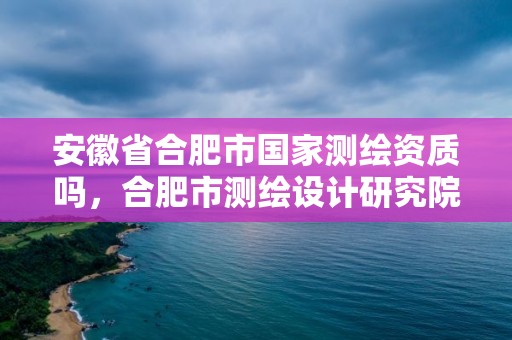 安徽省合肥市国家测绘资质吗，合肥市测绘设计研究院